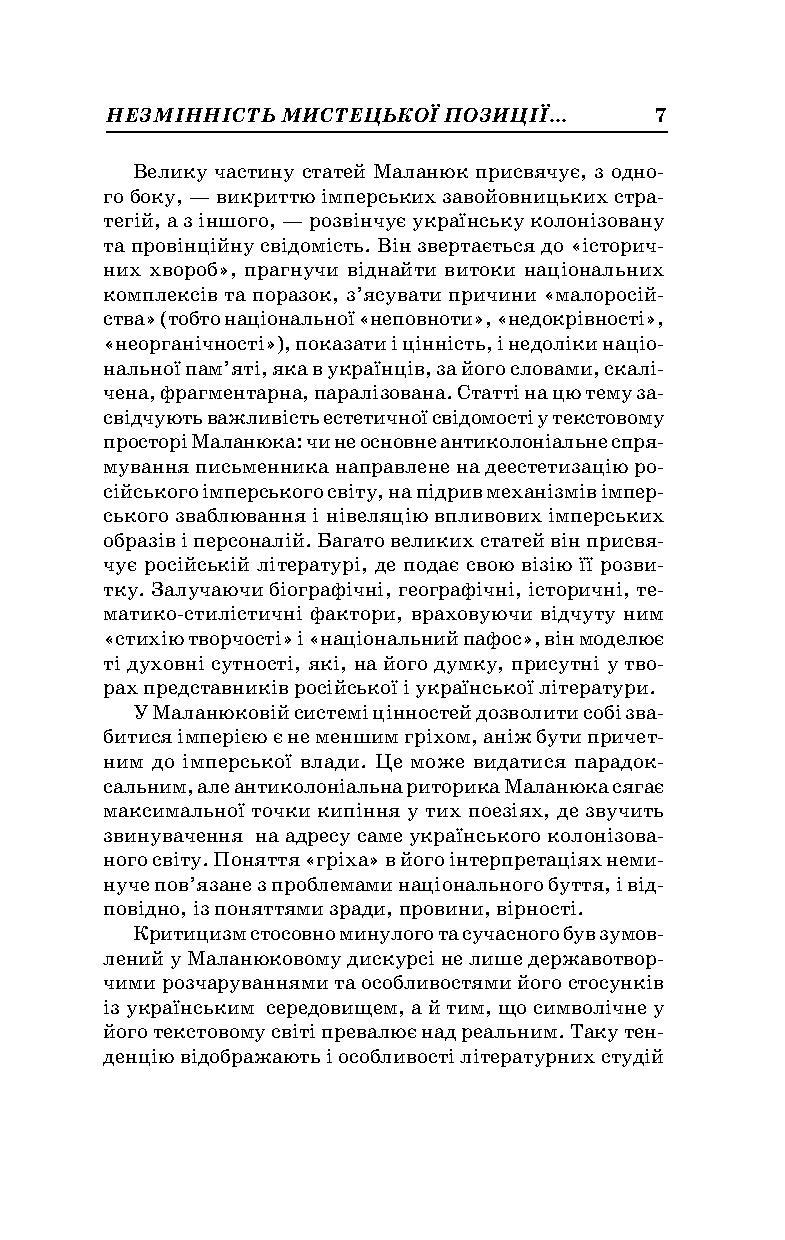 НЕЗМІННІСТЬ МИСТЕЦЬКОЇ ПОЗИЦІЇ... 7

Велику частину статей Маланюк присвячує, з одного боку, — викриттю імперських завойовницьких стратегій, а з іншого, — розвінчує українську колонізовану та провінційну свідомість. Він звертається до «історичних хвороб», прагнучи віднайти витоки національних комплексів та поразок, з'ясувати причини «малоросійства» (тобто національної «неповноти», «недокрівності», «неорганічності»), показати і цінність, і недоліки національної пам'яті, яка в українців, за його словами, скалічена, фрагментарна, паралізована. Статті на цю тему засвідчують важливість естетичної свідомості у текстовому просторі Маланюка: чи не основне антиколоніальне спрямування письменника направлене на деестетизацію російського імперського світу, на підрив механізмів імперського зваблювання і нівеляцію впливових імперських образів і персоналій. Багато великих статей він присвячує російській літературі, де подає свою візію її розвитку. Залучаючи біографічні, географічні, історичні, тематико-стилістичні фактори, враховуючи відчуту ним «стихію творчості» і «національний пафос», він моделює ті духовні сутності, які, на його думку, присутні у творах представників російської і української літератури.

У Маланюковій системі цінностей дозволити собі звабитися імперією є не меншим гріхом, аніж бути причетним до імперської влади. Це може видатися парадоксальним, але антиколоніальна риторика Маланюка сягає максимальної точки кипіння у тих поезіях, де звучить звинувачення на адресу саме українського колонізованого світу. Поняття «гріха» в його інтерпретаціях неминуче пов'язане з проблемами національного буття, і відповідно, із поняттями зради, провини, вірності.

Критицизм стосовно минулого та сучасного був зумовлений у Маланюковому дискурсі не лише державотворчими розчаруваннями та особливостями його стосунків із українським середовищем, а й тим, що символічне у його текстовому світі превалює над реальним. Таку тенденцію відображають і особливості літературних студій